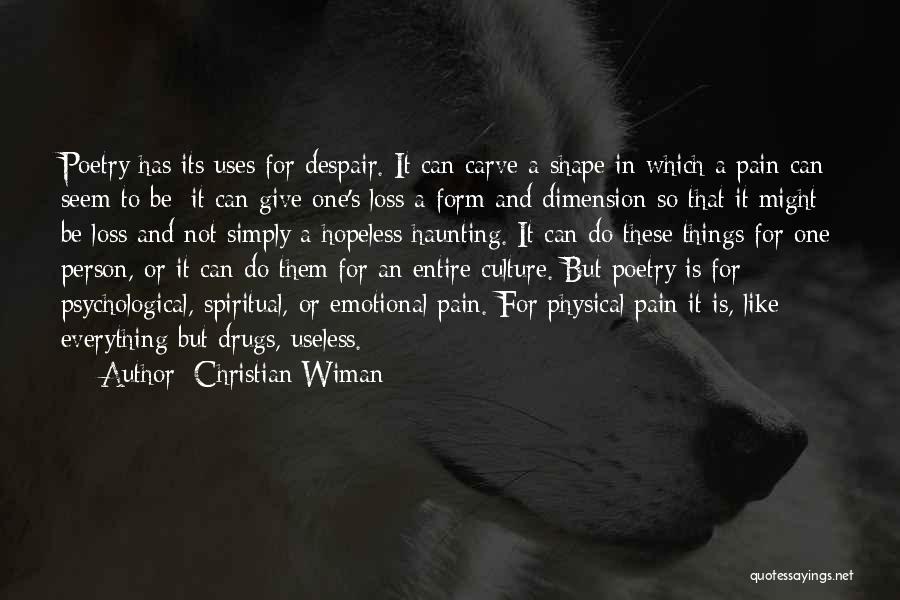 Poetry has its uses for despair. It can carve a shape in which a pain can seem to be; it can give one's loss a form and dimension so that it might be loss and not simply a hopeless haunting. It can do these things for one person, or it can do them for an entire culture. But poetry is for psychological, spiritual, or emotional pain. For physical pain it is, like everything but drugs, useless.

Author: Christian Wiman

quotessayings.net